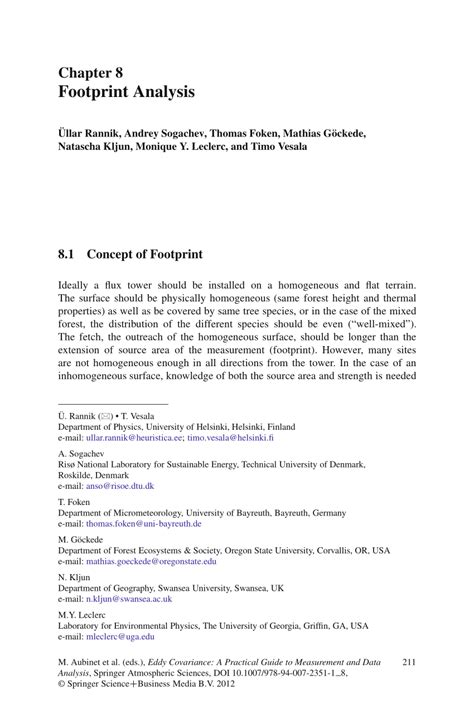 Chapter 8
Footprint Analysis

Üllar Rannik, Andrey Sogachev, Thomas Foken, Mathias Göckede, Natascha Kljun, Monique Y. Leclerc, and Timo Vesala

8.1 Concept of Footprint

Ideally a flux tower should be installed on a homogeneous and flat terrain. The surface should be physically homogeneous (same forest height and thermal properties) as well as be covered by same tree species, or in the case of the mixed forest, the distribution of the different species should be even ("well-mixed"). The fetch, the outreach of the homogeneous surface, should be longer than the extension of source area of the measurement (footprint). However, many sites are not homogeneous enough in all directions from the tower. In the case of an inhomogeneous surface, knowledge of both the source area and strength is needed

Ü. Rannik (✉) • T. Vesala
Department of Physics, University of Helsinki, Helsinki, Finland
e-mail: ullar.rannik@heuristica.ee; timo.vesala@helsinki.fi

A. Sogachev
Risø National Laboratory for Sustainable Energy, Technical University of Denmark, Roskilde, Denmark
e-mail: anso@risoe.dtu.dk

T. Foken
Department of Micrometeorology, University of Bayreuth, Bayreuth, Germany
e-mail: thomas.foken@uni-bayreuth.de

M. Göckede
Department of Forest Ecosystems & Society, Oregon State University, Corvallis, OR, USA
e-mail: mathias.goeckede@oregonstate.edu

N. Kljun
Department of Geography, Swansea University, Swansea, UK
e-mail: n.kljun@swansea.ac.uk

M.Y. Leclerc
Laboratory for Environmental Physics, The University of Georgia, Griffin, GA, USA
e-mail: mleclerc@uga.edu

M. Aubinet et al. (eds.), Eddy Covariance: A Practical Guide to Measurement and Data Analysis, Springer Atmospheric Sciences, DOI 10.1007/978-94-007-2351-1_8, © Springer Science+Business Media B.V. 2012

211